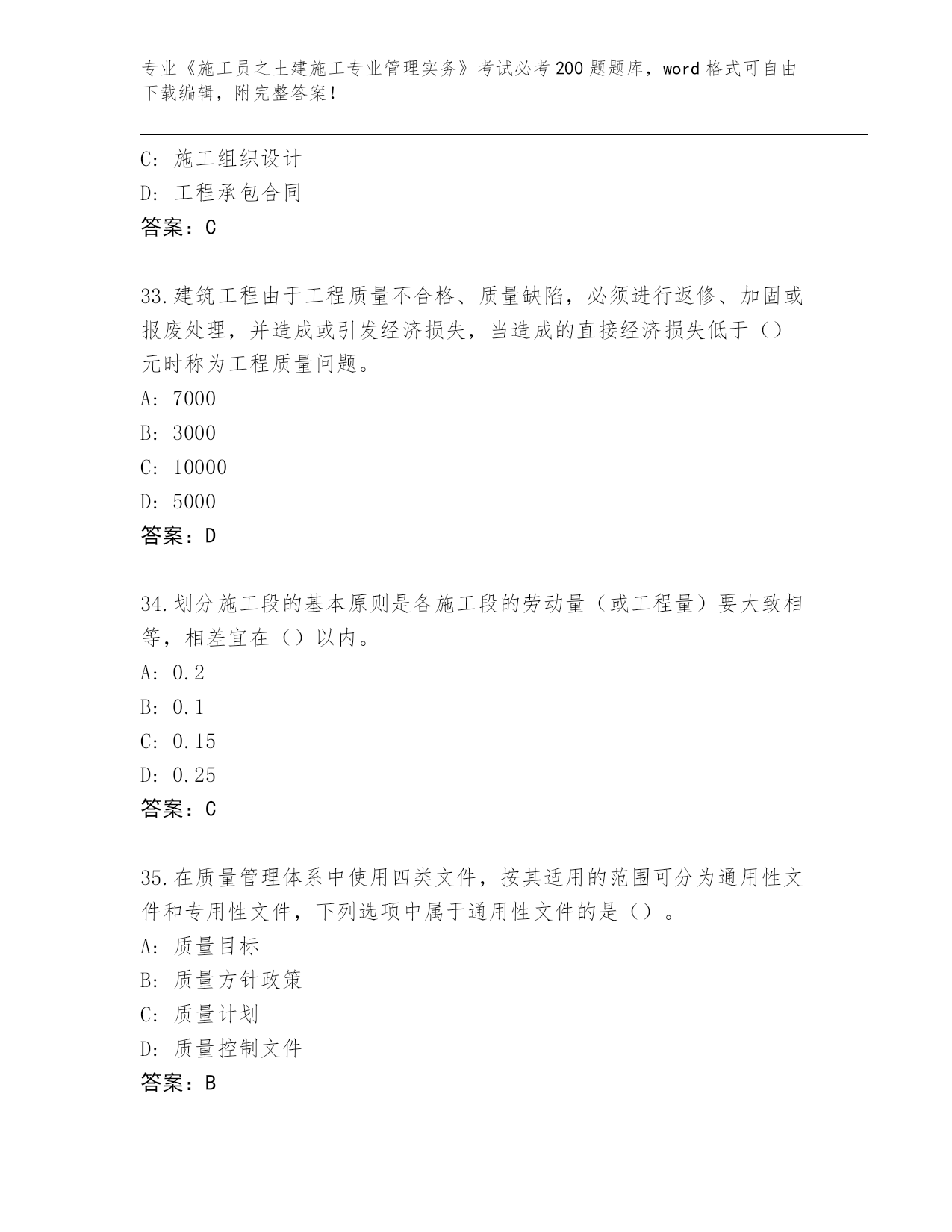 专业《施工员之土建施工专业管理实务》考试必考200题题库，word格式可自由下载编辑，附完整答案！

C: 施工组织设计
D: 工程承包合同
答案：C

33.建筑工程由于工程质量不合格、质量缺陷，必须进行返修、加固或报废处理，并造成或引发经济损失，当造成的直接经济损失低于（）元时称为工程质量问题。
A: 7000
B: 3000
C: 10000
D: 5000
答案：D

34.划分施工段的基本原则是各施工段的劳动量（或工程量）要大致相等，相差宜在（）以内。
A: 0.2
B: 0.1
C: 0.15
D: 0.25
答案：C

35.在质量管理体系中使用四类文件，按其适用的范围可分为通用性文件和专用性文件，下列选项中属于通用性文件的是（）。
A: 质量目标
B: 质量方针政策
C: 质量计划
D: 质量控制文件
答案：B